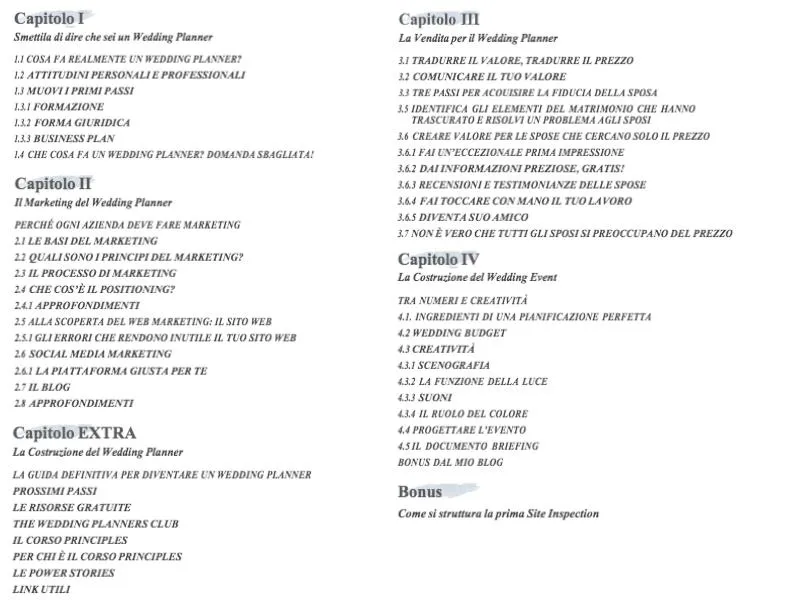 Capitolo I
Smettila di dire che sei un Wedding Planner

1.1 COSA FA REALMENTE UN WEDDING PLANNER?
1.2 ATTITUDINI PERSONALI E PROFESSIONALI
1.3 MUOVI I PRIMI PASSI
1.3.1 FORMAZIONE
1.3.2 FORMA GIURIDICA
1.3.3 BUSINESS PLAN
1.4 CHE COSA FA UN WEDDING PLANNER? DOMANDA SBAGLIATA!

Capitolo II
Il Marketing del Wedding Planner

PERCHÉ OGNI AZIENDA DEVE FARE MARKETING
2.1 LE BASI DEL MARKETING
2.2 QUALI SONO I PRINCIPI DEL MARKETING?
2.3 IL PROCESSO DI MARKETING
2.4 CHE COS'È IL POSITIONING?
2.4.1 APPROFONDIMENTI
2.5 ALLA SCOPERTA DEL WEB MARKETING: IL SITO WEB
2.5.1 GLI ERRORI CHE RENDONO INUTILE IL TUO SITO WEB
2.6 SOCIAL MEDIA MARKETING
2.6.1 LA PIATTAFORMA GIUSTA PER TE
2.7 IL BLOG
2.8 APPROFONDIMENTI

Capitolo EXTRA
La Costruzione del Wedding Planner

LA GUIDA DEFINITIVA PER DIVENTARE UN WEDDING PLANNER
PROSSIMI PASSI
LE RISORSE GRATUITE
THE WEDDING PLANNERS CLUB
IL CORSO PRINCIPLES
PER CHI È IL CORSO PRINCIPLES
LE POWER STORIES
LINK UTILI

Capitolo III
La Vendita per il Wedding Planner

3.1 TRADURRE IL VALORE, TRADURRE IL PREZZO
3.2 COMUNICARE IL TUO VALORE
3.3 TRE PASSI PER ACQUISIRE LA FIDUCIA DELLA SPOSA
3.5 IDENTIFICA GLI ELEMENTI DEL MATRIMONIO CHE HANNO TRASCURATO E RISOLVI UN PROBLEMA AGLI SPOSI
3.6 CREARE VALORE PER LE SPOSE CHE CERCANO SOLO IL PREZZO
3.6.1 FAI UN'ECCEZIONALE PRIMA IMPRESSIONE
3.6.2 DAI INFORMAZIONI PREZIOSE, GRATIS!
3.6.3 RECENSIONI E TESTIMONIANZE DELLE SPOSE
3.6.4 FAI TOCCARE CON MANO IL TUO LAVORO
3.6.5 DIVENTA SUO AMICO
3.7 NON È VERO CHE TUTTI GLI SPOSI SI PREOCCUPANO DEL PREZZO

Capitolo IV
La Costruzione del Wedding Event

TRA NUMERI E CREATIVITÀ
4.1. INGREDIENTI DI UNA PIANIFICAZIONE PERFETTA
4.2 WEDDING BUDGET
4.3 CREATIVITÀ
4.3.1 SCENOGRAFIA
4.3.2 LA FUNZIONE DELLA LUCE
4.3.3 SUONI
4.3.4 IL RUOLO DEL COLORE
4.4 PROGETTARE L'EVENTO
4.5 IL DOCUMENTO BRIEFING
BONUS DAL MIO BLOG

Bonus
Come si struttura la prima Site Inspection